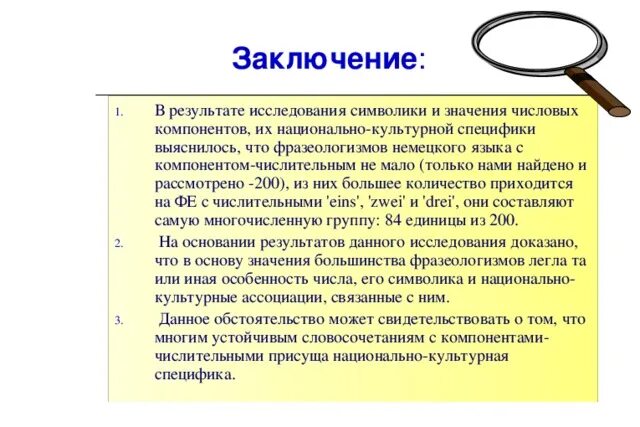 Заключение:

1. В результате исследования символики и значения числовых компонентов, их национально-культурной специфики выяснилось, что фразеологизмов немецкого языка с компонентом-числительным не мало (только нами найдено и рассмотрено -200), из них большее количество приходится на ФЕ с числительными 'eins', 'zwei' и 'drei', они составляют самую многочисленную группу: 84 единицы из 200.

2. На основании результатов данного исследования доказано, что в основу значения большинства фразеологизмов легла та или иная особенность числа, его символика и национально-культурные ассоциации, связанные с ним.

3. Данное обстоятельство может свидетельствовать о том, что многим устойчивым словосочетаниям с компонентами-числительными присуща национально-культурная специфика.